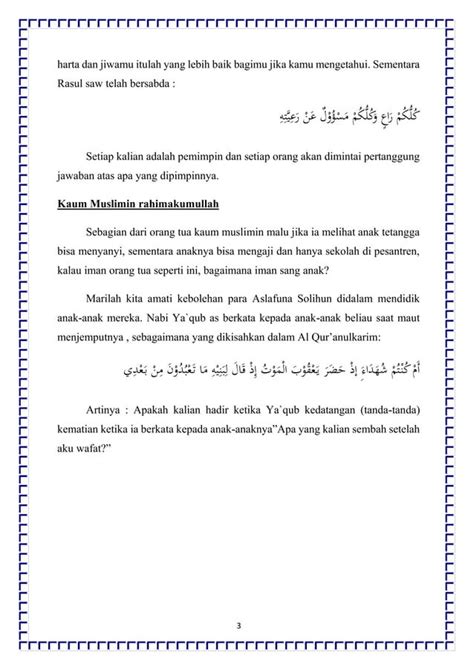 harta dan jiwamu itulah yang lebih baik bagimu jika kamu mengetahui. Sementara Rasul saw telah bersabda :

كُلُّكُمْ رَاعٍ وَكُلُّكُمْ مَسْؤُوْلٌ عَنْ رَعِيَّتِهِ

Setiap kalian adalah pemimpin dan setiap orang akan dimintai pertanggung jawaban atas apa yang dipimpinnya.

Kaum Muslimin rahimakumullah

Sebagian dari orang tua kaum muslimin malu jika ia melihat anak tetangga bisa menyanyi, sementara anaknya bisa mengaji dan hanya sekolah di pesantren, kalau iman orang tua seperti ini, bagaimana iman sang anak?

Marilah kita amati kebolehan para Aslafuna Solihun didalam mendidik anak-anak mereka. Nabi Ya`qub as berkata kepada anak-anak beliau saat maut menjemputnya , sebagaimana yang dikisahkan dalam Al Qur'anulkarim:

أَمْ كُنْتُمْ شُهَدَاءَ إِذْ حَضَرَ يَعْقُوْبَ الْمَوْتُ إِذْ قَالَ لِبَنِيْهِ مَا تَعْبُدُوْنَ مِنْ بَعْدِي

Artinya : Apakah kalian hadir ketika Ya`qub kedatangan (tanda-tanda) kematian ketika ia berkata kepada anak-anaknya"Apa yang kalian sembah setelah aku wafat?"

3